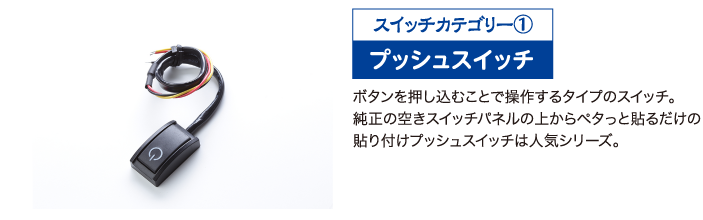 スイッチカテゴリー①

プッシュスイッチ

ボタンを押し込むことで操作するタイプのスイッチ。純正の空きスイッチパネルの上からペタっと貼るだけの貼り付けプッシュスイッチは人気シリーズ。